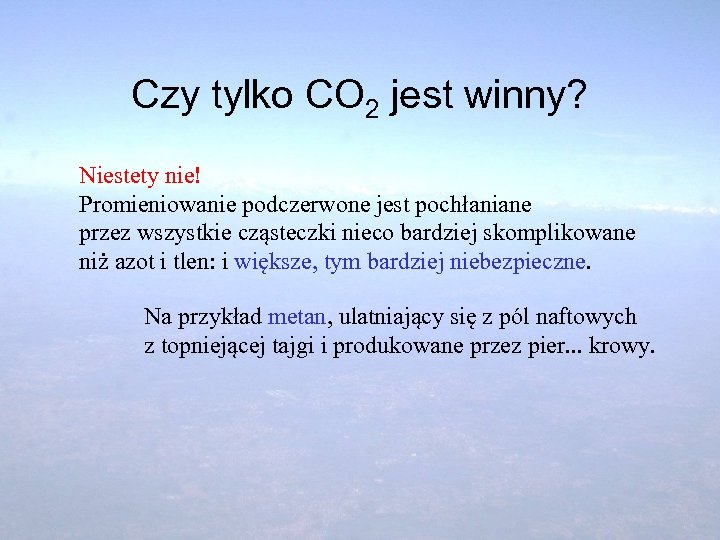 Czy tylko $CO_2$ jest winny?

Niestety nie!
Promieniowanie podczerwone jest pochłaniane przez wszystkie cząsteczki nieco bardziej skomplikowane niż azot i tlen: i większe, tym bardziej niebezpieczne.

Na przykład metan, ulatniający się z pól naftowych z topniejącej tajgi i produkowane przez pier... krowy.